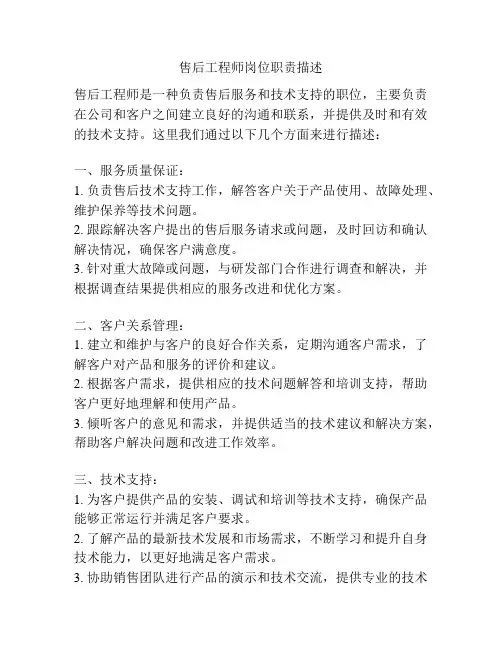 售后工程师岗位职责描述

售后工程师是一种负责售后服务和技术支持的职位，主要负责在公司和客户之间建立良好的沟通和联系，并提供及时和有效的技术支持。这里我们通过以下几个方面来进行描述：

一、服务质量保证：
1. 负责售后技术支持工作，解答客户关于产品使用、故障处理、维护保养等技术问题。
2. 跟踪解决客户提出的售后服务请求或问题，及时回访和确认解决情况，确保客户满意度。
3. 针对重大故障或问题，与研发部门合作进行调查和解决，并根据调查结果提供相应的服务改进和优化方案。

二、客户关系管理：
1. 建立和维护与客户的良好合作关系，定期沟通客户需求，了解客户对产品和服务的评价和建议。
2. 根据客户需求，提供相应的技术问题解答和培训支持，帮助客户更好地理解和使用产品。
3. 倾听客户的意见和需求，并提供适当的技术建议和解决方案，帮助客户解决问题和改进工作效率。

三、技术支持：
1. 为客户提供产品的安装、调试和培训等技术支持，确保产品能够正常运行并满足客户要求。
2. 了解产品的最新技术发展和市场需求，不断学习和提升自身技术能力，以更好地满足客户需求。
3. 协助销售团队进行产品的演示和技术交流，提供专业的技术